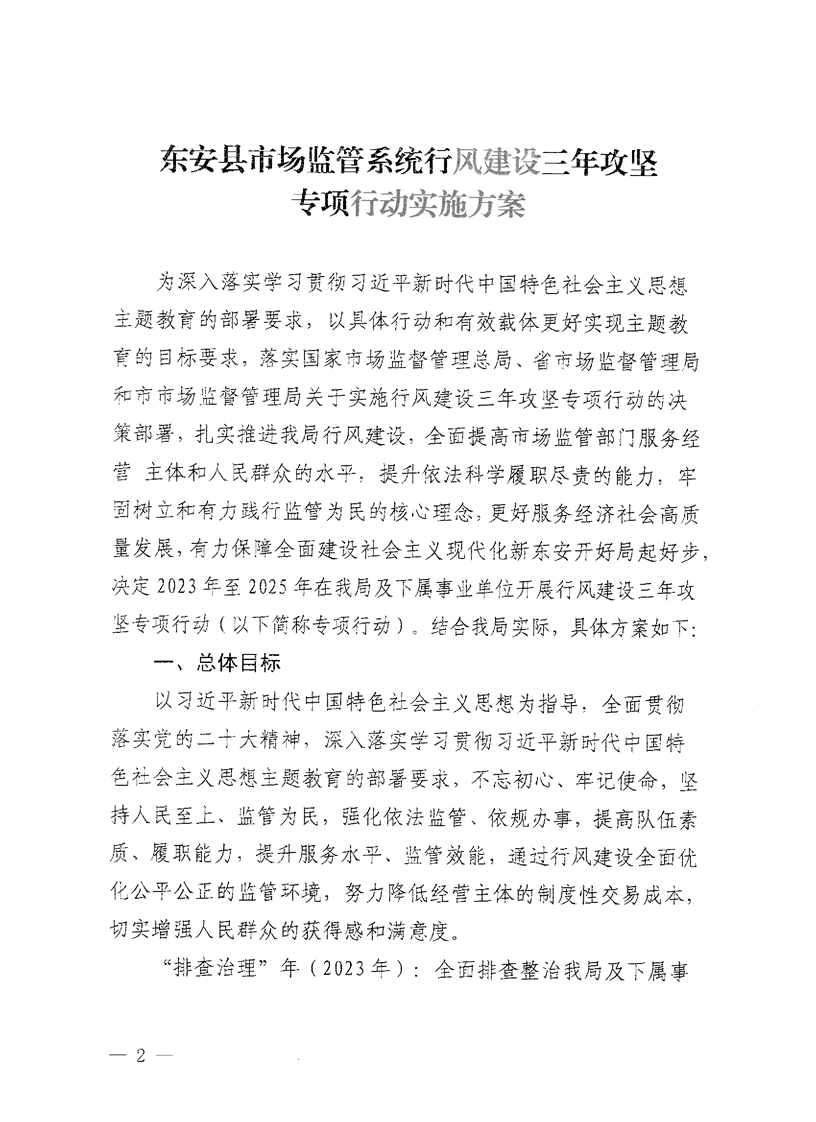 东安县市场监管系统行风建设三年攻坚专项行动实施方案

为深入落实学习贯彻习近平新时代中国特色社会主义思想主题教育的部署要求，以具体行动和有效载体更好实现主题教育的目标要求，落实国家市场监督管理总局、省市场监督管理局和市市场监督管理局关于实施行风建设三年攻坚专项行动的决策部署，扎实推进我局行风建设，全面提高市场监管部门服务经营 主体和人民群众的水平，提升依法科学履职尽责的能力，牢固树立和有力践行监管为民的核心理念，更好服务经济社会高质量发展，有力保障全面建设社会主义现代化新东安开好局起好步，决定2023年至2025年在我局及下属事业单位开展行风建设三年攻坚专项行动（以下简称专项行动）。结合我局实际，具体方案如下：

一、总体目标

以习近平新时代中国特色社会主义思想为指导，全面贯彻落实党的二十大精神，深入落实学习贯彻习近平新时代中国特色社会主义思想主题教育的部署要求，不忘初心、牢记使命，坚持人民至上、监管为民，强化依法监管、依规办事，提高队伍素质、履职能力，提升服务水平、监管效能，通过行风建设全面优化公平公正的监管环境，努力降低经营主体的制度性交易成本，切实增强人民群众的获得感和满意度。

“排查治理”年（2023年）：全面排查整治我局及下属事

— 2 —